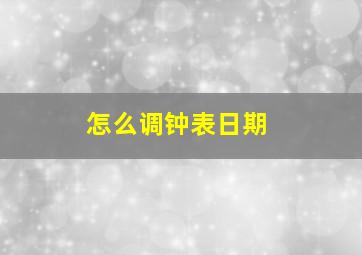 怎么调钟表日期